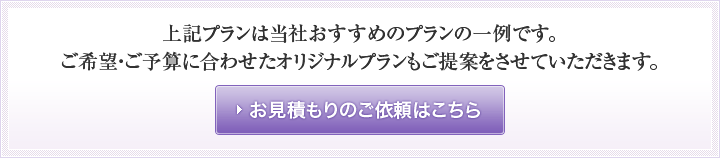 上記プランは当社おすすめのプランの一例です。
ご希望・ご予算に合わせたオリジナルプランもご提案をさせていただきます。

お見積もりのご依頼はこちら